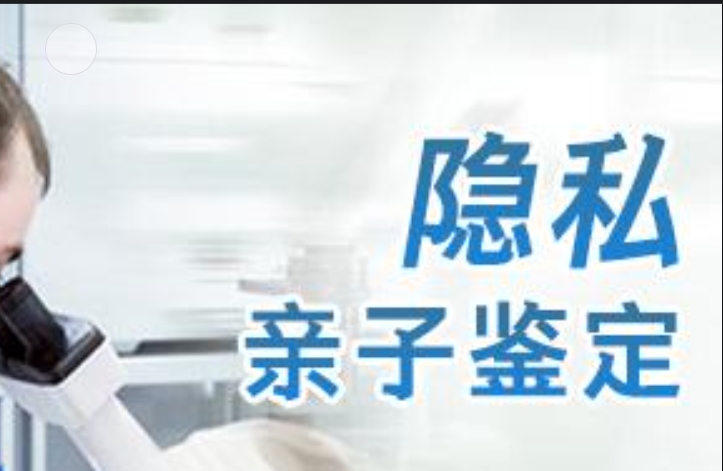 隐私
亲子鉴定